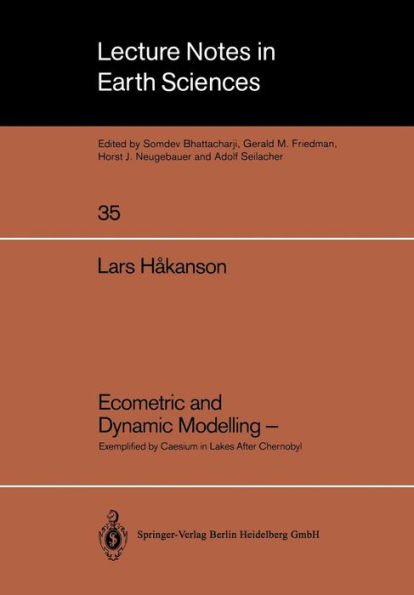 Lecture Notes in Earth Sciences

Edited by Somdev Bhattacharji, Gerald M. Friedman, Horst J. Neugebauer and Adolf Seilacher

35

Lars Håkanson

Ecometric and Dynamic Modelling –

Exemplified by Caesium in Lakes After Chernobyl

Springer-Verlag Berlin Heidelberg GmbH